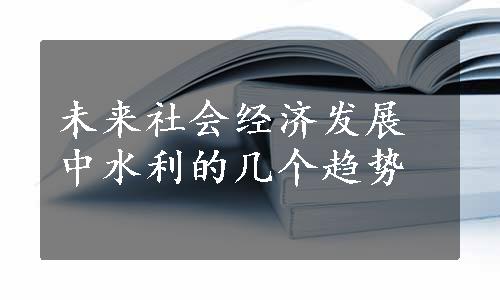 未来社会经济发展中水利的几个趋势